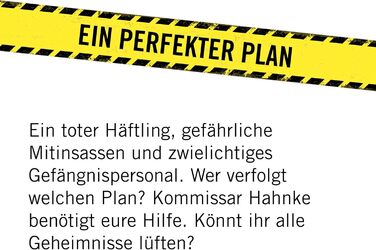 EIN PERFEKTER PLAN

Ein toter Häftling, gefährliche Mitinsassen und zwielichtiges Gefängnispersonal. Wer verfolgt welchen Plan? Kommissar Hahnke benötigt eure Hilfe. Könnt ihr alle Geheimnisse lüften?